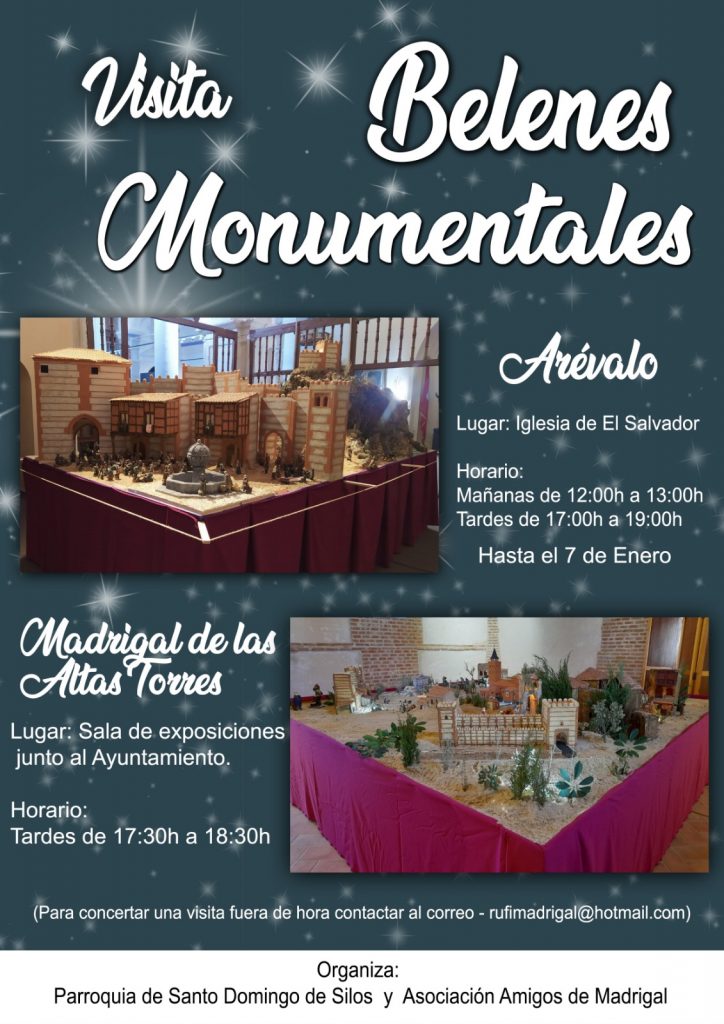 Visita Belenes Monumentales

Arévalo

Lugar: Iglesia de El Salvador

Horario:
Mañanas de 12:00h a 13:00h
Tardes de 17:00h a 19:00h

Hasta el 7 de Enero

Madrigal de las Altas Torres

Lugar: Sala de exposiciones junto al Ayuntamiento.

Horario:
Tardes de 17:30h a 18:30h

(Para concertar una visita fuera de hora contactar al correo - rufimadrigal@hotmail.com)

Organiza:
Parroquia de Santo Domingo de Silos y Asociación Amigos de Madrigal